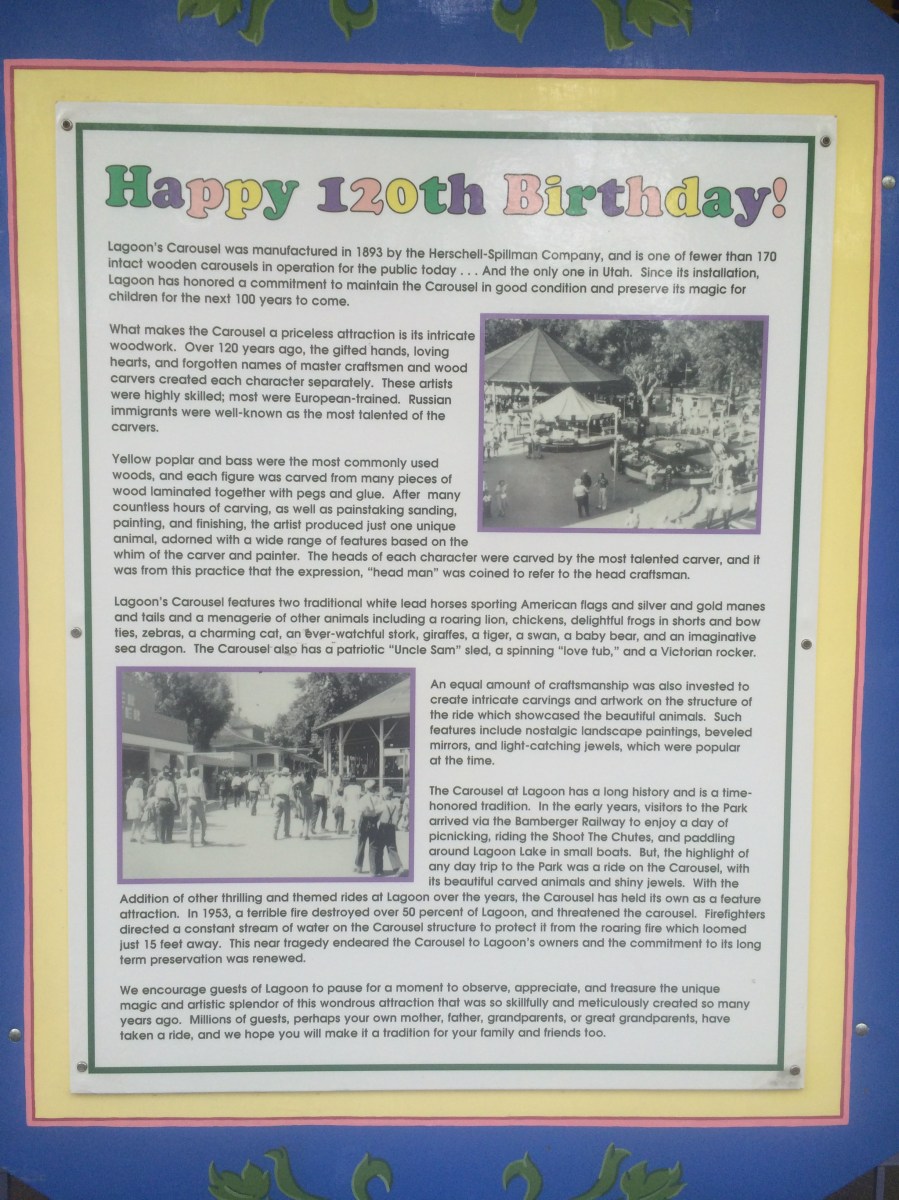 Happy 120th Birthday!

Lagoon's Carousel was manufactured in 1893 by the Herschell-Spillman Company, and is one of fewer than 170 intact wooden carousels in operation for the public today . . . And the only one in Utah. Since its installation, Lagoon has honored a commitment to maintain the Carousel in good condition and preserve its magic for children for the next 100 years to come.

What makes the Carousel a priceless attraction is its intricate woodwork. Over 120 years ago, the gifted hands, loving hearts, and forgotten names of master craftsmen and wood carvers created each character separately. These artists were highly skilled; most were European-trained. Russian immigrants were well-known as the most talented of the carvers.

Yellow poplar and bass were the most commonly used woods, and each figure was carved from many pieces of wood laminated together with pegs and glue. After many countless hours of carving, as well as painstaking sanding, painting, and finishing, the artist produced just one unique animal, adorned with a wide range of features based on the whim of the carver and painter. The heads of each character were carved by the most talented carver, and it was from this practice that the expression, "head man" was coined to refer to the head craftsman.

Lagoon's Carousel features two traditional white lead horses sporting American flags and silver and gold manes and tails and a menagerie of other animals including a roaring lion, chickens, delightful frogs in shorts and bow ties, zebras, a charming cat, an ever-watchful stork, giraffes, a tiger, a swan, a baby bear, and an imaginative sea dragon. The Carousel also has a patriotic "Uncle Sam" sled, a spinning "love tub," and a Victorian rocker.

An equal amount of craftsmanship was also invested to create intricate carvings and artwork on the structure of the ride which showcased the beautiful animals. Such features include nostalgic landscape paintings, beveled mirrors, and light-catching jewels, which were popular at the time.

The Carousel at Lagoon has a long history and is a time-honored tradition. In the early years, visitors to the Park arrived via the Bamberger Railway to enjoy a day of picnicking, riding the Shoot The Chutes, and paddling around Lagoon Lake in small boats. But, the highlight of any day trip to the Park was a ride on the Carousel, with its beautiful carved animals and shiny jewels. With the Addition of other thrilling and themed rides at Lagoon over the years, the Carousel has held its own as a feature attraction. In 1953, a terrible fire destroyed over 50 percent of Lagoon, and threatened the carousel. Firefighters directed a constant stream of water on the Carousel structure to protect it from the roaring fire which loomed just 15 feet away. This near tragedy endeared the Carousel to Lagoon's owners and the commitment to its long term preservation was renewed.

We encourage guests of Lagoon to pause for a moment to observe, appreciate, and treasure the unique magic and artistic splendor of this wondrous attraction that was so skillfully and meticulously created so many years ago. Millions of guests, perhaps your own mother, father, grandparents, or great grandparents, have taken a ride, and we hope you will make it a tradition for your family and friends too.